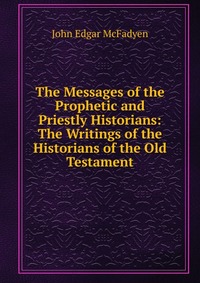 John Edgar McFadyen

The Messages of the Prophetic and Priestly Historians: The Writings of the Historians of the Old Testament